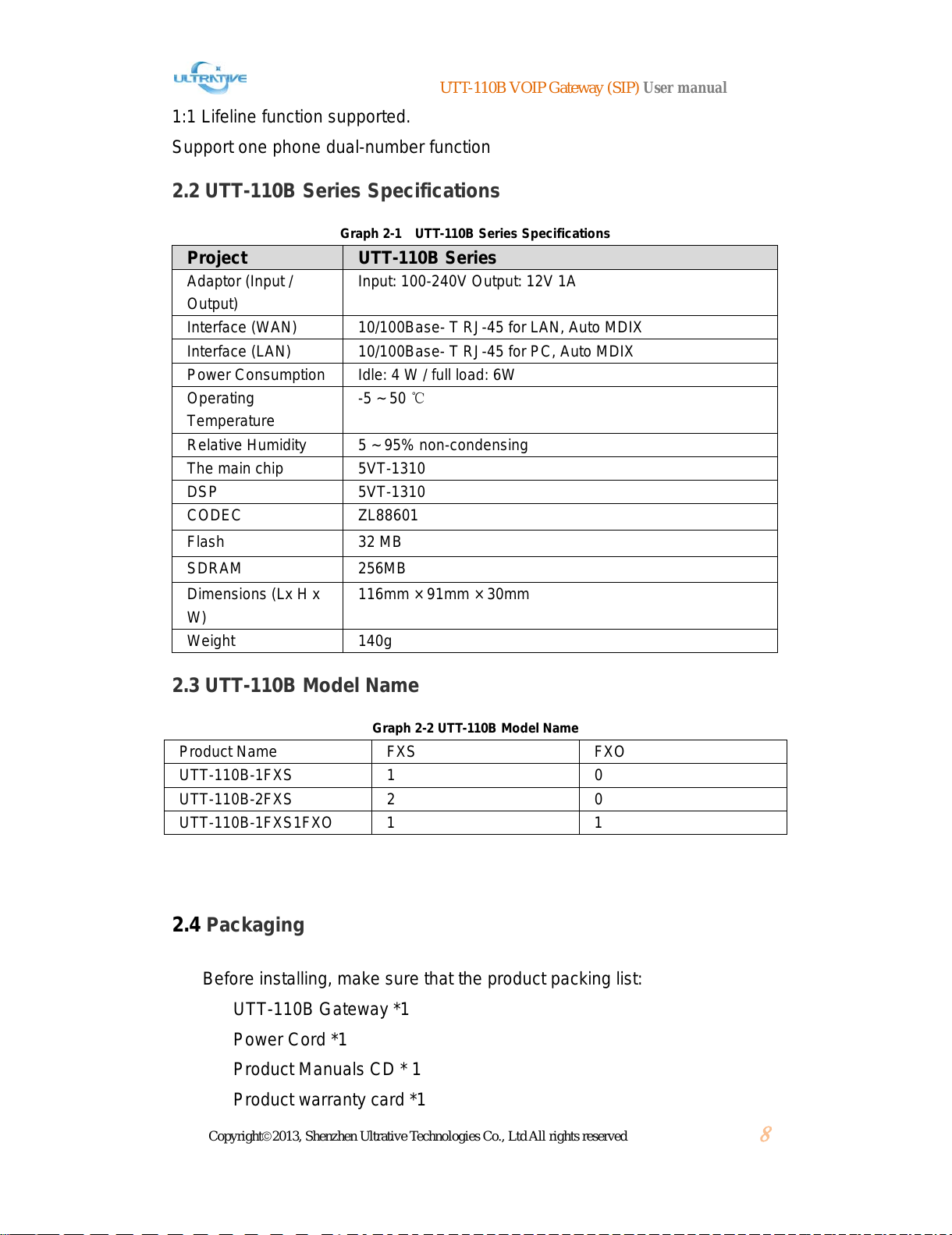 ULTRATIVE

UTT-110B VOIP Gateway (SIP) User manual

1:1 Lifeline function supported.

Support one phone dual-number function

2.2 UTT-110B Series Specifications

Graph 2-1 UTT-110B Series Specifications

| Project | UTT-110B Series |
|---|---|
| Adaptor (Input / Output) | Input: 100-240V Output: 12V 1A |
| Interface (WAN) | 10/100Base- T RJ-45 for LAN, Auto MDIX |
| Interface (LAN) | 10/100Base- T RJ-45 for PC, Auto MDIX |
| Power Consumption | Idle: 4 W / full load: 6W |
| Operating Temperature | -5 ~ 50 ℃ |
| Relative Humidity | 5 ~ 95% non-condensing |
| The main chip | 5VT-1310 |
| DSP | 5VT-1310 |
| CODEC | ZL88601 |
| Flash | 32 MB |
| SDRAM | 256MB |
| Dimensions (Lx H x W) | 116mm × 91mm × 30mm |
| Weight | 140g |

2.3 UTT-110B Model Name

Graph 2-2 UTT-110B Model Name

| Product Name | FXS | FXO |
|---|---|---|
| UTT-110B-1FXS | 1 | 0 |
| UTT-110B-2FXS | 2 | 0 |
| UTT-110B-1FXS1FXO | 1 | 1 |

2.4 Packaging

Before installing, make sure that the product packing list:

UTT-110B Gateway *1

Power Cord *1

Product Manuals CD * 1

Product warranty card *1

Copyright©2013, Shenzhen Ultrative Technologies Co., Ltd All rights reserved

8